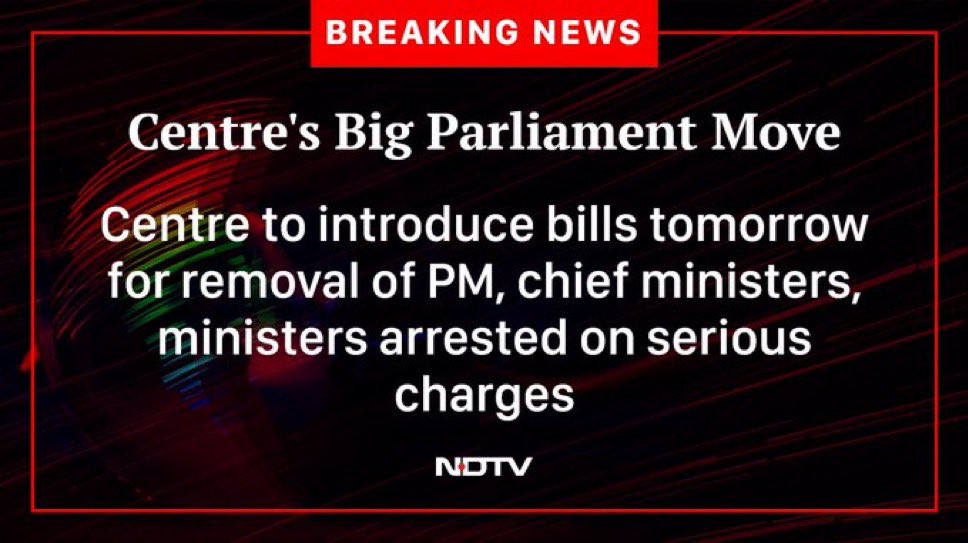 BREAKING NEWS

Centre's Big Parliament Move

Centre to introduce bills tomorrow for removal of PM, chief ministers, ministers arrested on serious charges

NDTV